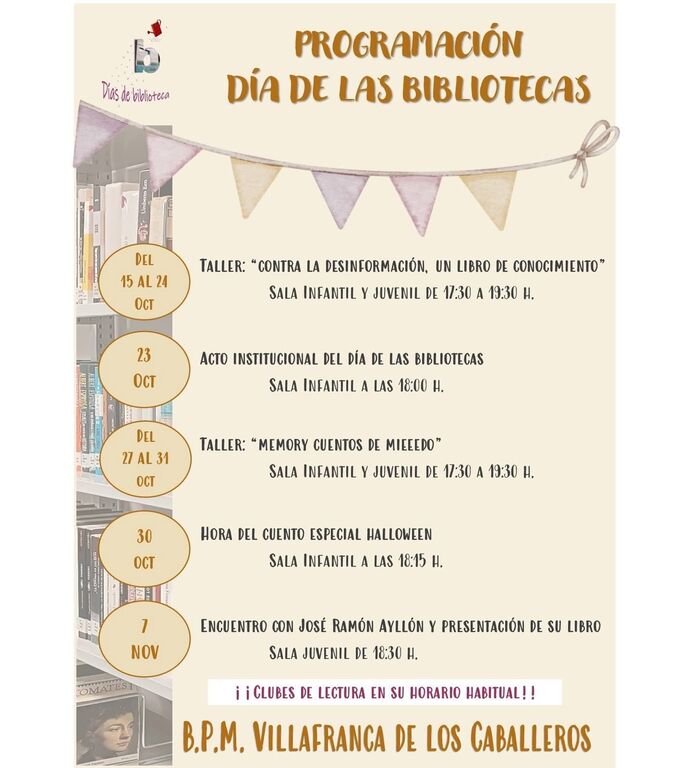 b
Días de biblioteca

PROGRAMACIÓN
DÍA DE LAS BIBLIOTECAS

Del 15 al 24 Oct

Taller: "Contra la desinformación, un libro de conocimiento"
Sala Infantil y juvenil de 17:30 a 19:30 h.

23 Oct

Acto institucional del día de las bibliotecas
Sala Infantil a las 18:00 h.

Del 27 al 31 Oct

Taller: "Memory cuentos de mieeedo"
Sala Infantil y juvenil de 17:30 a 19:30 h.

30 Oct

Hora del cuento especial Halloween
Sala Infantil a las 18:15 h.

7 Nov

Encuentro con José Ramón Ayllón y presentación de su libro
Sala juvenil de 18:30 h.

¡¡Clubes de lectura en su horario habitual!!

B.P.M. Villafranca de los Caballeros